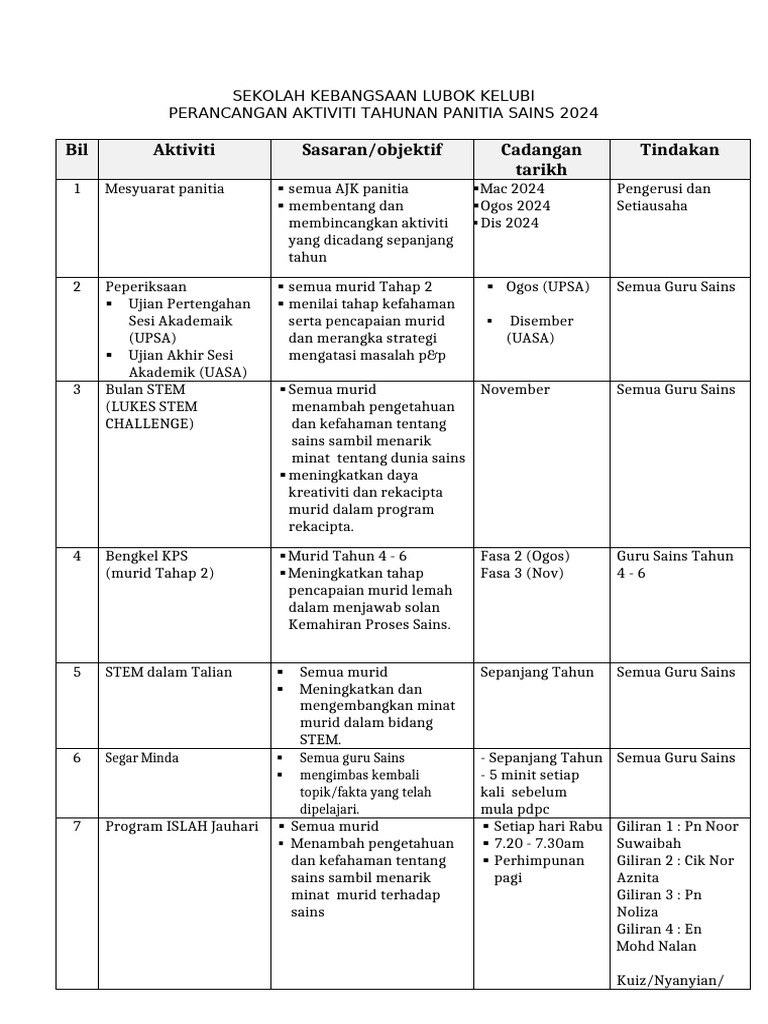 SEKOLAH KEBANGSAAN LUBOK KELUBI
PERANCANGAN AKTIVITI TAHUNAN PANITIA SAINS 2024

| Bil | Aktiviti | Sasaran/objektif | Cadangan tarikh | Tindakan |
|---|---|---|---|---|
| 1 | Mesyuarat panitia | ▪ semua AJK panitia ▪ membentang dan membincangkan aktiviti yang dicadang sepanjang tahun | ▪Mac 2024 ▪Ogos 2024 ▪Dis 2024 | Pengerusi dan Setiausaha |
| 2 | Peperiksaan ▪ Ujian Pertengahan Sesi Akademaik (UPSA) ▪ Ujian Akhir Sesi Akademik (UASA) | ▪ semua murid Tahap 2 ▪ menilai tahap kefahaman serta pencapaian murid dan merangka strategi mengatasi masalah p&p | ▪ Ogos (UPSA) ▪ Disember (UASA) | Semua Guru Sains |
| 3 | Bulan STEM (LUKES STEM CHALLENGE) | ▪ Semua murid menambah pengetahuan dan kefahaman tentang sains sambil menarik minat tentang dunia sains ▪ meningkatkan daya kreativiti dan rekacipta murid dalam program rekacipta. | November | Semua Guru Sains |
| 4 | Bengkel KPS (murid Tahap 2) | ▪ Murid Tahun 4 - 6 ▪ Meningkatkan tahap pencapaian murid lemah dalam menjawab solan Kemahiran Proses Sains. | Fasa 2 (Ogos) Fasa 3 (Nov) | Guru Sains Tahun 4 - 6 |
| 5 | STEM dalam Talian | ▪ Semua murid ▪ Meningkatkan dan mengembangkan minat murid dalam bidang STEM. | Sepanjang Tahun | Semua Guru Sains |
| 6 | Segar Minda | ▪ Semua guru Sains ▪ mengimbas kembali topik/fakta yang telah dipelajari. | - Sepanjang Tahun - 5 minit setiap kali sebelum mula pdpc | Semua Guru Sains |
| 7 | Program ISLAH Jauhari | ▪ Semua murid ▪ Menambah pengetahuan dan kefahaman tentang sains sambil menarik minat murid terhadap sains | ▪ Setiap hari Rabu ▪ 7.20 - 7.30am ▪ Perhimpunan pagi | Giliran 1 : Pn Noor Suwaibah Giliran 2 : Cik Nor Aznita Giliran 3 : Pn Noliza Giliran 4 : En Mohd Nalan Kuiz/Nyanyian/ |